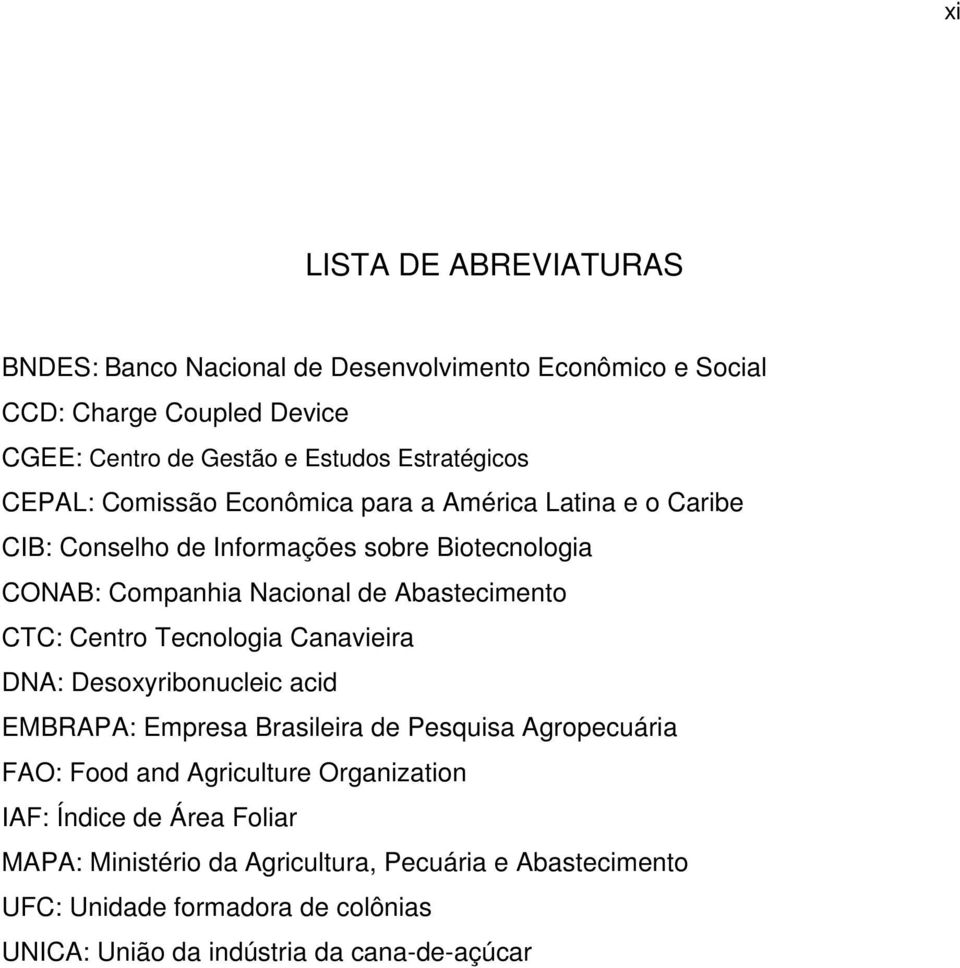 xi

LISTA DE ABREVIATURAS

BNDES: Banco Nacional de Desenvolvimento Econômico e Social
CCD: Charge Coupled Device
CGEE: Centro de Gestão e Estudos Estratégicos
CEPAL: Comissão Econômica para a América Latina e o Caribe
CIB: Conselho de Informações sobre Biotecnologia
CONAB: Companhia Nacional de Abastecimento
CTC: Centro Tecnologia Canavieira
DNA: Desoxyribonucleic acid
EMBRAPA: Empresa Brasileira de Pesquisa Agropecuária
FAO: Food and Agriculture Organization
IAF: Índice de Área Foliar
MAPA: Ministério da Agricultura, Pecuária e Abastecimento
UFC: Unidade formadora de colônias
UNICA: União da indústria da cana-de-açúcar